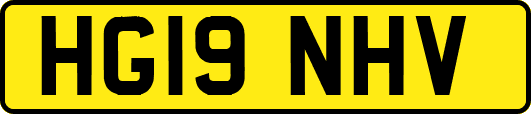 HG19 NHV